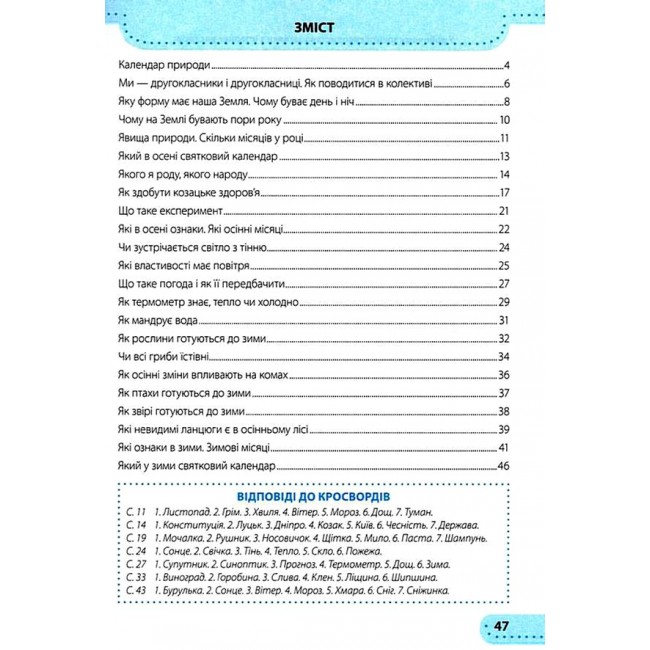 ЗМІСТ

Календар природи 4
Ми — другокласники і другокласниці. Як поводитися в колективі 6
Яку форму має наша Земля. Чому буває день і ніч 8
Чому на Землі бувають пори року 10
Явища природи. Скільки місяців у році 11
Який в осені святковий календар 13
Якого я роду, якого народу 14
Як здобути козацьке здоров'я 17
Що таке експеримент 21
Які в осені ознаки. Які осінні місяці 22
Чи зустрічається світло з тінню 24
Які властивості має повітря 25
Що таке погода і як її передбачити 27
Як термометр знає, тепло чи холодно 29
Як мандрує вода 31
Як рослини готуються до зими 32
Чи всі гриби їстівні 34
Як осінні зміни впливають на комах 36
Як птахи готуються до зими 37
Як звірі готуються до зими 38
Які невидимі ланцюги є в осінньому лісі 39
Які ознаки в зими. Зимові місяці 41
Який у зими святковий календар 46

ВІДПОВІДІ ДО КРОСВОРДІВ
С. 11 1. Листопад. 2. Грім. 3. Хвиля. 4. Вітер. 5. Мороз. 6. Дощ. 7. Туман.
С. 14 1. Конституція. 2. Луцьк. 3. Дніпро. 4. Козак. 5. Київ. 6. Чесність. 7. Держава.
С. 19 1. Мочалка. 2. Рушник. 3. Носовичок. 4. Щітка. 5. Мило. 6. Паста. 7. Шампунь.
С. 24 1. Сонце. 2. Свічка. 3. Тінь. 4. Тепло. 5. Скло. 6. Пожежа.
С. 27 1. Супутник. 2. Синоптик. 3. Прогноз. 4. Термометр. 5. Дощ. 6. Зима.
С. 33 1. Виноград. 2. Горобина. 3. Слива. 4. Клен. 5. Ліщина. 6. Шипшина.
С. 43 1. Бурулька. 2. Сонце. 3. Вітер. 4. Мороз. 5. Хмара. 6. Сніг. 7. Сніжинка.

47